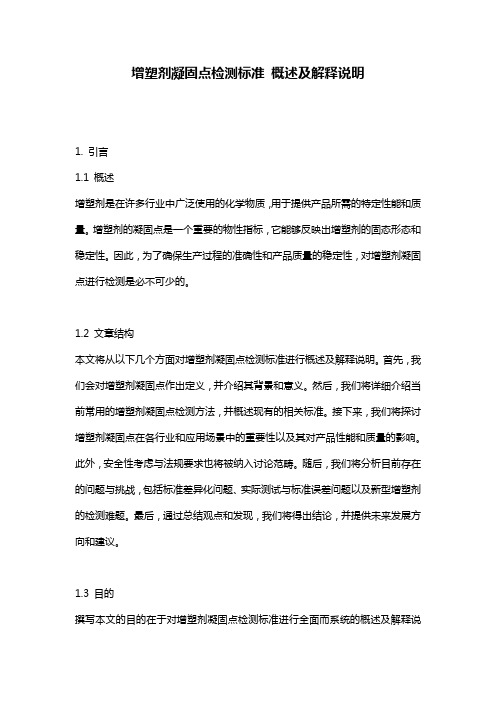 增塑剂凝固点检测标准 概述及解释说明

1. 引言

1.1 概述

增塑剂是在许多行业中广泛使用的化学物质，用于提供产品所需的特定性能和质量。增塑剂的凝固点是一个重要的物性指标，它能够反映出增塑剂的固态形态和稳定性。因此，为了确保生产过程的准确性和产品质量的稳定性，对增塑剂凝固点进行检测是必不可少的。

1.2 文章结构

本文将从以下几个方面对增塑剂凝固点检测标准进行概述及解释说明。首先，我们会对增塑剂凝固点作出定义，并介绍其背景和意义。然后，我们将详细介绍当前常用的增塑剂凝固点检测方法，并概述现有的相关标准。接下来，我们将探讨增塑剂凝固点在各行业和应用场景中的重要性以及其对产品性能和质量的影响。此外，安全性考虑与法规要求也将被纳入讨论范畴。随后，我们将分析目前存在的问题与挑战，包括标准差异化问题、实际测试与标准误差问题以及新型增塑剂的检测难题。最后，通过总结观点和发现，我们将得出结论，并提供未来发展方向和建议。

1.3 目的

撰写本文的目的在于对增塑剂凝固点检测标准进行全面而系统的概述及解释说